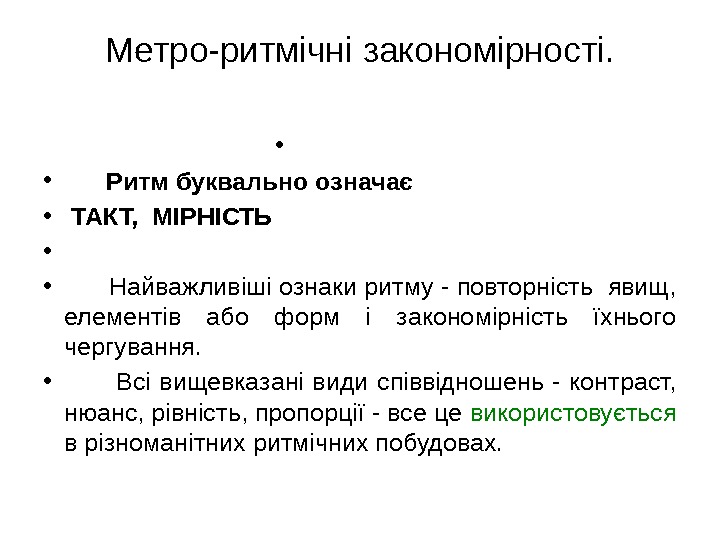 Метро-ритмічні закономірності.

•

• Ритм буквально означає

• ТАКТ, МІРНІСТЬ

•

• Найважливіші ознаки ритму - повторність явищ, елементів або форм і закономірність їхнього чергування.

• Всі вищевказані види співвідношень - контраст, нюанс, рівність, пропорції - все це використовується в різноманітних ритмічних побудовах.